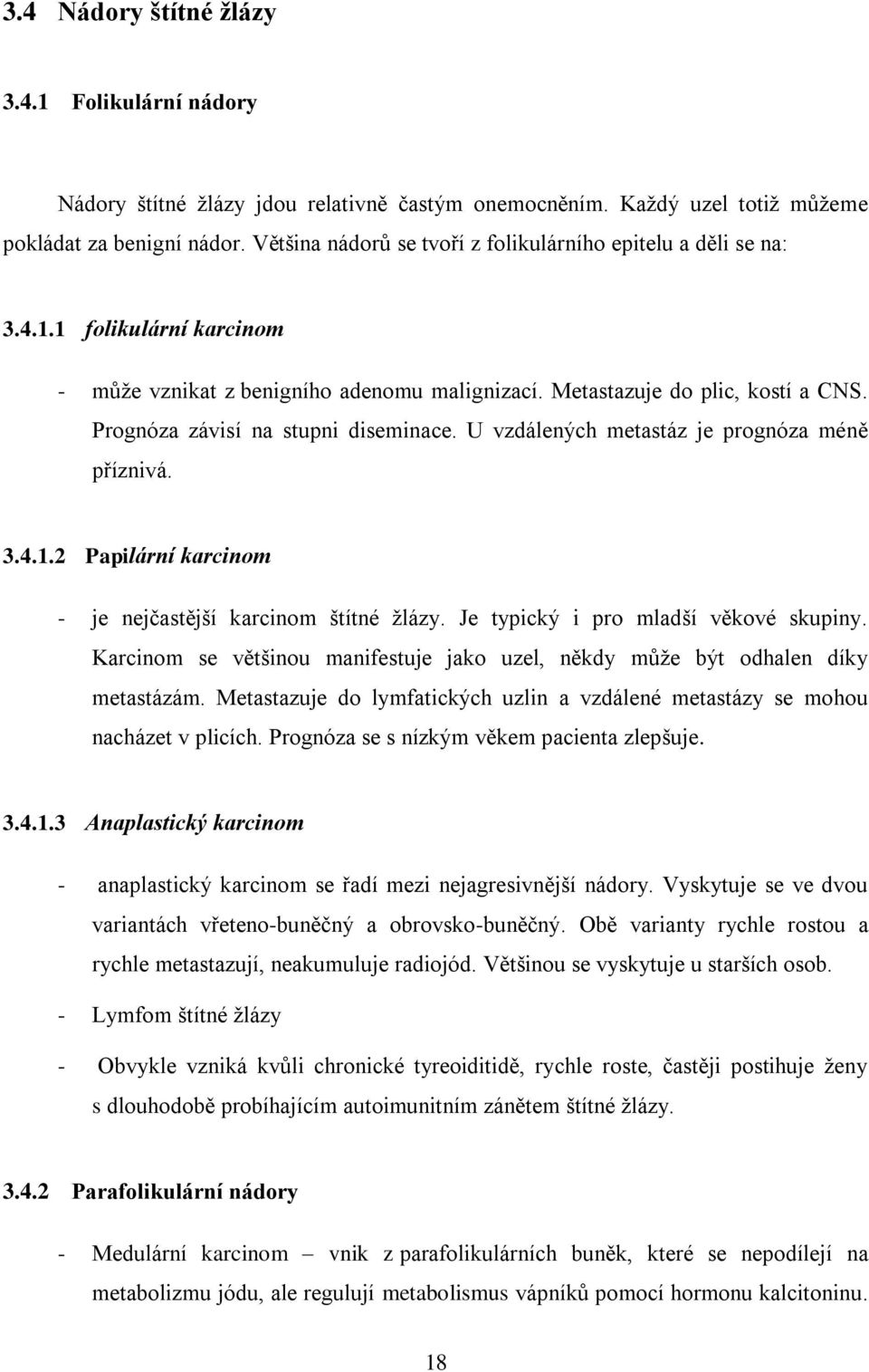 3.4 Nádory štítné žlázy

3.4.1 Folikulární nádory

Nádory štítné žlázy jdou relativně častým onemocněním. Každý uzel totiž můžeme pokládat za benigní nádor. Většina nádorů se tvoří z folikulárního epitelu a děli se na:

3.4.1.1 folikulární karcinom

- může vznikat z benigního adenomu malignizací. Metastazuje do plic, kostí a CNS. Prognóza závisí na stupni diseminace. U vzdálených metastáz je prognóza méně příznivá.

3.4.1.2 Papilární karcinom

- je nejčastější karcinom štítné žlázy. Je typický i pro mladší věkové skupiny. Karcinom se většinou manifestuje jako uzel, někdy může být odhalen díky metastázám. Metastazuje do lymfatických uzlin a vzdálené metastázy se mohou nacházet v plicích. Prognóza se s nízkým věkem pacienta zlepšuje.

3.4.1.3 Anaplastický karcinom

- anaplastický karcinom se řadí mezi nejagresivnější nádory. Vyskytuje se ve dvou variantách vřeteno-buněčný a obrovsko-buněčný. Obě varianty rychle rostou a rychle metastazují, neakumuluje radiojód. Většinou se vyskytuje u starších osob.

- Lymfom štítné žlázy

- Obvykle vzniká kvůli chronické tyreoiditidě, rychle roste, častěji postihuje ženy s dlouhodobě probíhajícím autoimunitním zánětem štítné žlázy.

3.4.2 Parafolikulární nádory

- Medulární karcinom – vnik z parafolikulárních buněk, které se nepodílejí na metabolizmu jódu, ale regulují metabolismus vápníků pomocí hormonu kalcitoninu.

18